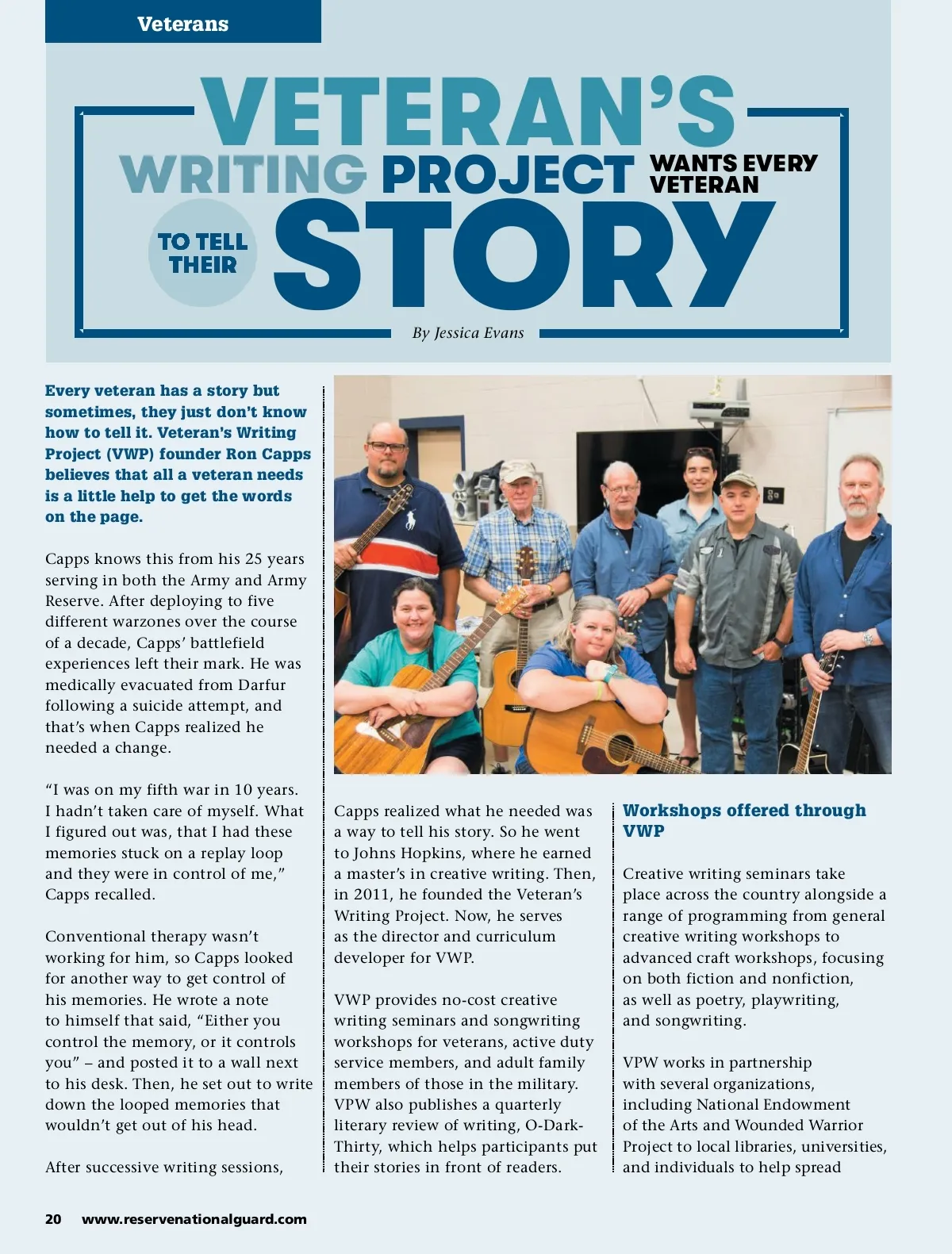 Veterans

VETERAN'S WRITING PROJECT WANTS EVERY VETERAN TO TELL THEIR STORY

By Jessica Evans

Every veteran has a story but sometimes, they just don't know how to tell it. Veteran's Writing Project (VWP) founder Ron Capps believes that all a veteran needs is a little help to get the words on the page.

Capps knows this from his 25 years serving in both the Army and Army Reserve. After deploying to five different warzones over the course of a decade, Capps' battlefield experiences left their mark. He was medically evacuated from Darfur following a suicide attempt, and that's when Capps realized he needed a change.

"I was on my fifth war in 10 years. I hadn't taken care of myself. What I figured out was, that I had these memories stuck on a replay loop and they were in control of me," Capps recalled.

Conventional therapy wasn't working for him, so Capps looked for another way to get control of his memories. He wrote a note to himself that said, "Either you control the memory, or it controls you" – and posted it to a wall next to his desk. Then, he set out to write down the looped memories that wouldn't get out of his head.

After successive writing sessions,

Capps realized what he needed was a way to tell his story. So he went to Johns Hopkins, where he earned a master's in creative writing. Then, in 2011, he founded the Veteran's Writing Project. Now, he serves as the director and curriculum developer for VWP.

VWP provides no-cost creative writing seminars and songwriting workshops for veterans, active duty service members, and adult family members of those in the military. VPW also publishes a quarterly literary review of writing, O-Dark-Thirty, which helps participants put their stories in front of readers.

Workshops offered through VWP

Creative writing seminars take place across the country alongside a range of programming from general creative writing workshops to advanced craft workshops, focusing on both fiction and nonfiction, as well as poetry, playwriting, and songwriting.

VPW works in partnership with several organizations, including National Endowment of the Arts and Wounded Warrior Project to local libraries, universities, and individuals to help spread

20 www.reservenationalguard.com